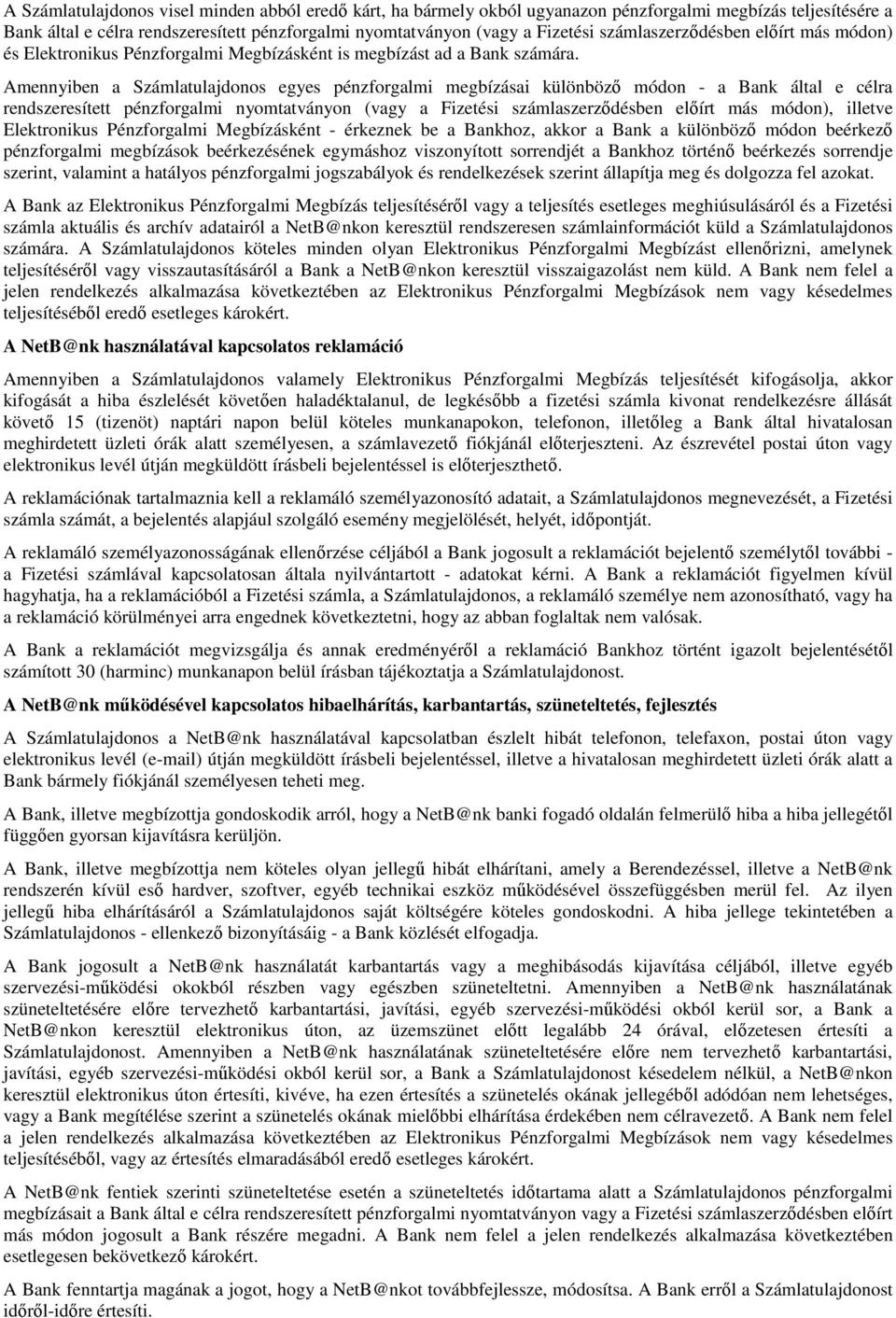 A Számlatulajdonos visel minden abból eredő kárt, ha bármely okból ugyanazon pénzforgalmi megbízás teljesítésére a Bank által e célra rendszeresített pénzforgalmi nyomtatványon (vagy a Fizetési számlaszerződésben előírt más módon) és Elektronikus Pénzforgalmi Megbízásként is megbízást ad a Bank számára.

Amennyiben a Számlatulajdonos egyes pénzforgalmi megbízásai különböző módon - a Bank által e célra rendszeresített pénzforgalmi nyomtatványon (vagy a Fizetési számlaszerződésben előírt más módon), illetve Elektronikus Pénzforgalmi Megbízásként - érkeznek be a Bankhoz, akkor a Bank a különböző módon beérkező pénzforgalmi megbízások beérkezésének egymáshoz viszonyított sorrendjét a Bankhoz történő beérkezés sorrendje szerint, valamint a hatályos pénzforgalmi jogszabályok és rendelkezések szerint állapítja meg és dolgozza fel azokat.

A Bank az Elektronikus Pénzforgalmi Megbízás teljesítéséről vagy a teljesítés esetleges meghiúsulásáról és a Fizetési számla aktuális és archív adatairól a NetB@nkon keresztül rendszeresen számlainformációt küld a Számlatulajdonos számára. A Számlatulajdonos köteles minden olyan Elektronikus Pénzforgalmi Megbízást ellenőrizni, amelynek teljesítéséről vagy visszautasításáról a Bank a NetB@nkon keresztül visszaigazolást nem küld. A Bank nem felel a jelen rendelkezés alkalmazása következtében az Elektronikus Pénzforgalmi Megbízások nem vagy késedelmes teljesítéséből eredő esetleges károkért.

A NetB@nk használatával kapcsolatos reklamáció

Amennyiben a Számlatulajdonos valamely Elektronikus Pénzforgalmi Megbízás teljesítését kifogásolja, akkor kifogását a hiba észlelését követően haladéktalanul, de legkésőbb a fizetési számla kivonat rendelkezésre állását követő 15 (tizenöt) naptári napon belül köteles munkanapokon, telefonon, illetőleg a Bank által hivatalosan meghirdetett üzleti órák alatt személyesen, a számlavezető fiókjánál előterjeszteni. Az észrevétel postai úton vagy elektronikus levél útján megküldött írásbeli bejelentéssel is előterjeszthető.

A reklamációnak tartalmaznia kell a reklamáló személyazonosító adatait, a Számlatulajdonos megnevezését, a Fizetési számla számát, a bejelentés alapjául szolgáló esemény megjelölését, helyét, időpontját.

A reklamáló személyazonosságának ellenőrzése céljából a Bank jogosult a reklamációt bejelentő személytől további - a Fizetési számlával kapcsolatosan általa nyilvántartott - adatokat kérni. A Bank a reklamációt figyelmen kívül hagyhatja, ha a reklamációból a Fizetési számla, a Számlatulajdonos, a reklamáló személye nem azonosítható, vagy ha a reklamáció körülményei arra engednek következtetni, hogy az abban foglaltak nem valósak.

A Bank a reklamációt megvizsgálja és annak eredményéről a reklamáció Bankhoz történt igazolt bejelentésétől számított 30 (harminc) munkanapon belül írásban tájékoztatja a Számlatulajdonost.

A NetB@nk működésével kapcsolatos hibaelhárítás, karbantartás, szüneteltetés, fejlesztés

A Számlatulajdonos a NetB@nk használatával kapcsolatban észlelt hibát telefonon, telefaxon, postai úton vagy elektronikus levél (e-mail) útján megküldött írásbeli bejelentéssel, illetve a hivatalosan meghirdetett üzleti órák alatt a Bank bármely fiókjánál személyesen teheti meg.

A Bank, illetve megbízottja gondoskodik arról, hogy a NetB@nk bank fogadó oldalán felmerülő hiba a hiba jellegétől függően gyorsan kijavításra kerüljön.

A Bank, illetve megbízottja nem köteles olyan jellegű hibát elhárítani, amely a Berendezéssel, illetve a NetB@nk rendszerén kívül eső hardver, szoftver, egyéb technikai eszköz működésével összefüggésben merül fel. Az ilyen jellegű hiba elhárításáról a Számlatulajdonos saját költségére köteles gondoskodni. A hiba jellege tekintetében a Számlatulajdonos - ellenkező bizonyításig - a Bank közlését elfogadja.

A Bank jogosult a NetB@nk használatát karbantartás vagy a meghibásodás kijavítása céljából, illetve egyéb szervezési-működési okokból részben vagy egészben szüneteltetni. Amennyiben a NetB@nk használatának szüneteltetésére előre tervezhető karbantartási, javítási, egyéb szervezési-működési okból kerül sor, a Bank a NetB@nkon keresztül elektronikus úton, az üzemszünet előtt legalább 24 órával, előzetesen értesíti a Számlatulajdonost. Amennyiben a NetB@nk használatának szüneteltetésére előre nem tervezhető karbantartási, javítási, egyéb szervezési-működési okból kerül sor, a Bank a Számlatulajdonost késedelem nélkül, a NetB@nkon keresztül elektronikus úton értesíti, kivéve, ha ezen értesítés a szünetelés okának jellegéből adódóan nem lehetséges, vagy a Bank megítélése szerint a szünetelés okának mielőbbi elhárítása érdekében nem célravezető. A Bank nem felel a jelen rendelkezés alkalmazása következtében az Elektronikus Pénzforgalmi Megbízások nem vagy késedelmes teljesítéséből, vagy az értesítés elmaradásából eredő esetleges károkért.

A NetB@nk fentiek szerinti szüneteltetése esetén a szüneteltetés időtartama alatt a Számlatulajdonos pénzforgalmi megbízásait a Bank által e célra rendszeresített pénzforgalmi nyomtatványon vagy a Fizetési számlaszerződésben előírt más módon jogosult a Bank részére megadni. A Bank nem felel a jelen rendelkezés alkalmazása következtében esetlegesen bekövetkező károkért.

A Bank fenntartja magának a jogot, hogy a NetB@nkot továbbfejlessze, módosítsa. A Bank erről a Számlatulajdonost időről-időre értesíti.